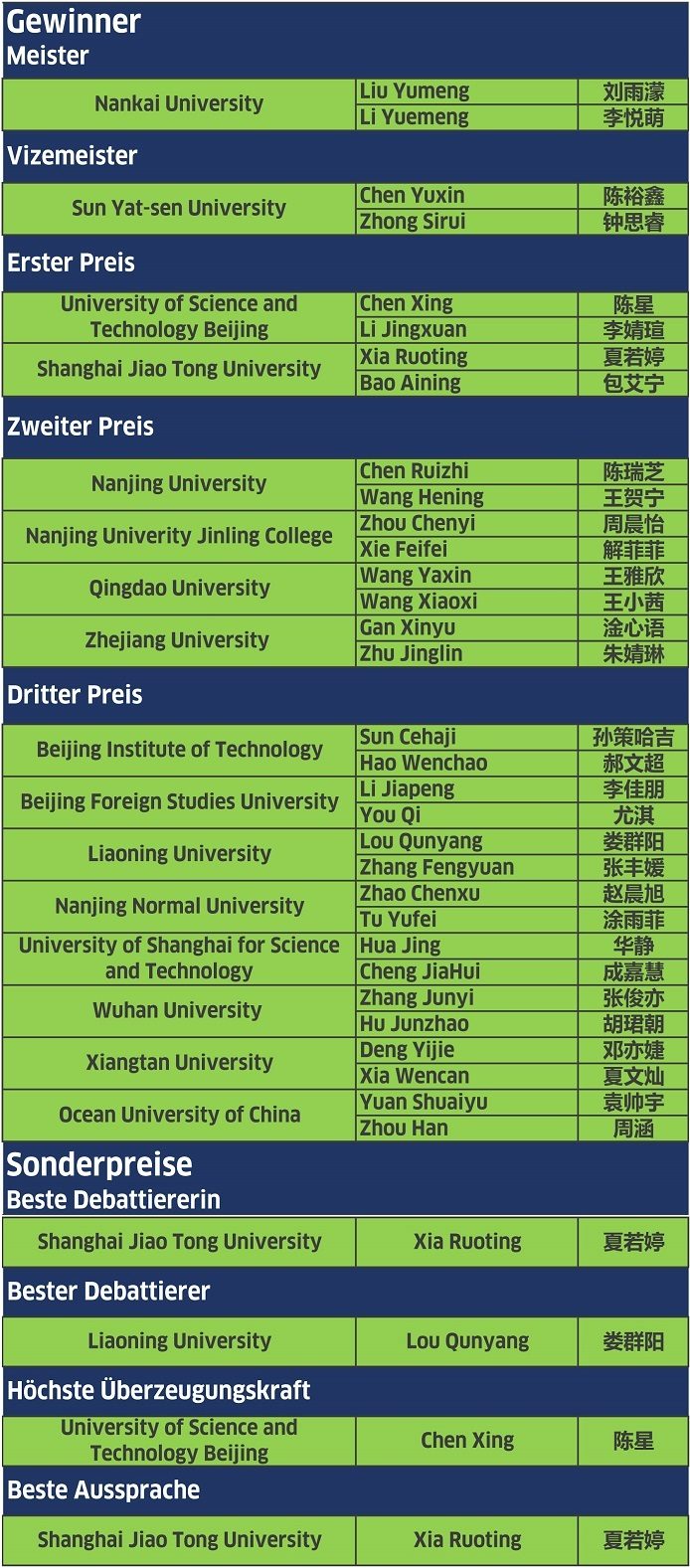 Gewinner
Meister

| Nankai University | Liu Yumeng | 刘雨濛 |
|---|---|---|
| | Li Yuemeng | 李悦萌 |

Vizemeister

| Sun Yat-sen University | Chen Yuxin | 陈裕鑫 |
|---|---|---|
| | Zhong Sirui | 钟思睿 |

Erster Preis

| University of Science and Technology Beijing | Chen Xing | 陈星 |
|---|---|---|
| | Li Jingxuan | 李婧瑄 |
| Shanghai Jiao Tong University | Xia Ruoting | 夏若婷 |
| | Bao Aining | 包艾宁 |

Zweiter Preis

| Nanjing University | Chen Ruizhi | 陈瑞芝 |
|---|---|---|
| | Wang Hening | 王贺宁 |
| Nanjing Univerity Jinling College | Zhou Chenyi | 周晨怡 |
| | Xie Feifei | 解菲菲 |
| Qingdao University | Wang Yaxin | 王雅欣 |
| | Wang Xiaoxi | 王小茜 |
| Zhejiang University | Gan Xinyu | 淦心语 |
| | Zhu Jinglin | 朱婧琳 |

Dritter Preis

| Beijing Institute of Technology | Sun Cehaji | 孙策哈吉 |
|---|---|---|
| | Hao Wenchao | 郝文超 |
| Beijing Foreign Studies University | Li Jiapeng | 李佳朋 |
| | You Qi | 尤淇 |
| Liaoning University | Lou Qunyang | 娄群阳 |
| | Zhang Fengyuan | 张丰媛 |
| Nanjing Normal University | Zhao Chenxu | 赵晨旭 |
| | Tu Yufei | 涂雨菲 |
| University of Shanghai for Science and Technology | Hua Jing | 华静 |
| | Cheng JiaHui | 成嘉慧 |
| Wuhan University | Zhang Junyi | 张俊亦 |
| | Hu Junzhao | 胡珺朝 |
| Xiangtan University | Deng Yijie | 邓亦婕 |
| | Xia Wencan | 夏文灿 |
| Ocean University of China | Yuan Shuaiyu | 袁帅宇 |
| | Zhou Han | 周涵 |

Sonderpreise
Beste Debattiererin

| Shanghai Jiao Tong University | Xia Ruoting | 夏若婷 |
|---|---|---|

Bester Debattierer

| Liaoning University | Lou Qunyang | 娄群阳 |
|---|---|---|

Höchste Überzeugungskraft

| University of Science and Technology Beijing | Chen Xing | 陈星 |
|---|---|---|

Beste Aussprache

| Shanghai Jiao Tong University | Xia Ruoting | 夏若婷 |
|---|---|---|